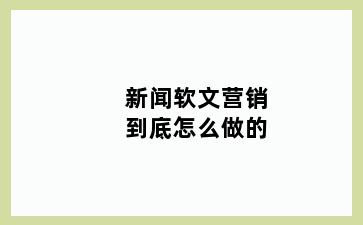 新闻软文营销
到底怎么做的